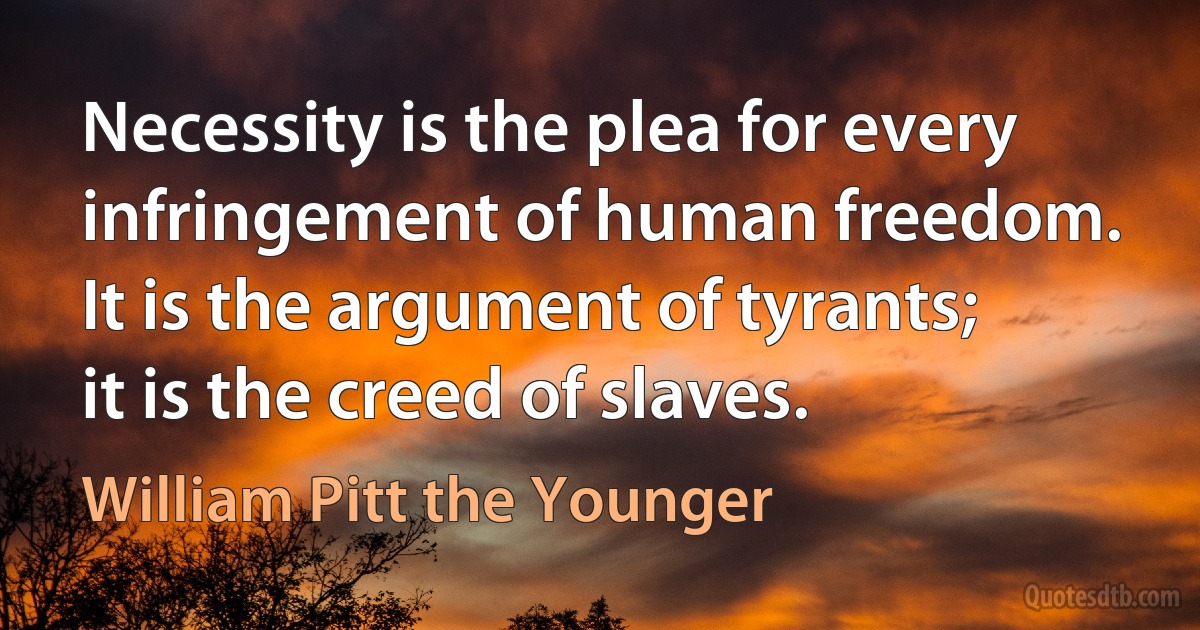 Necessity is the plea for every infringement of human freedom. It is the argument of tyrants; it is the creed of slaves.

William Pitt the Younger

Quotesdtb.com